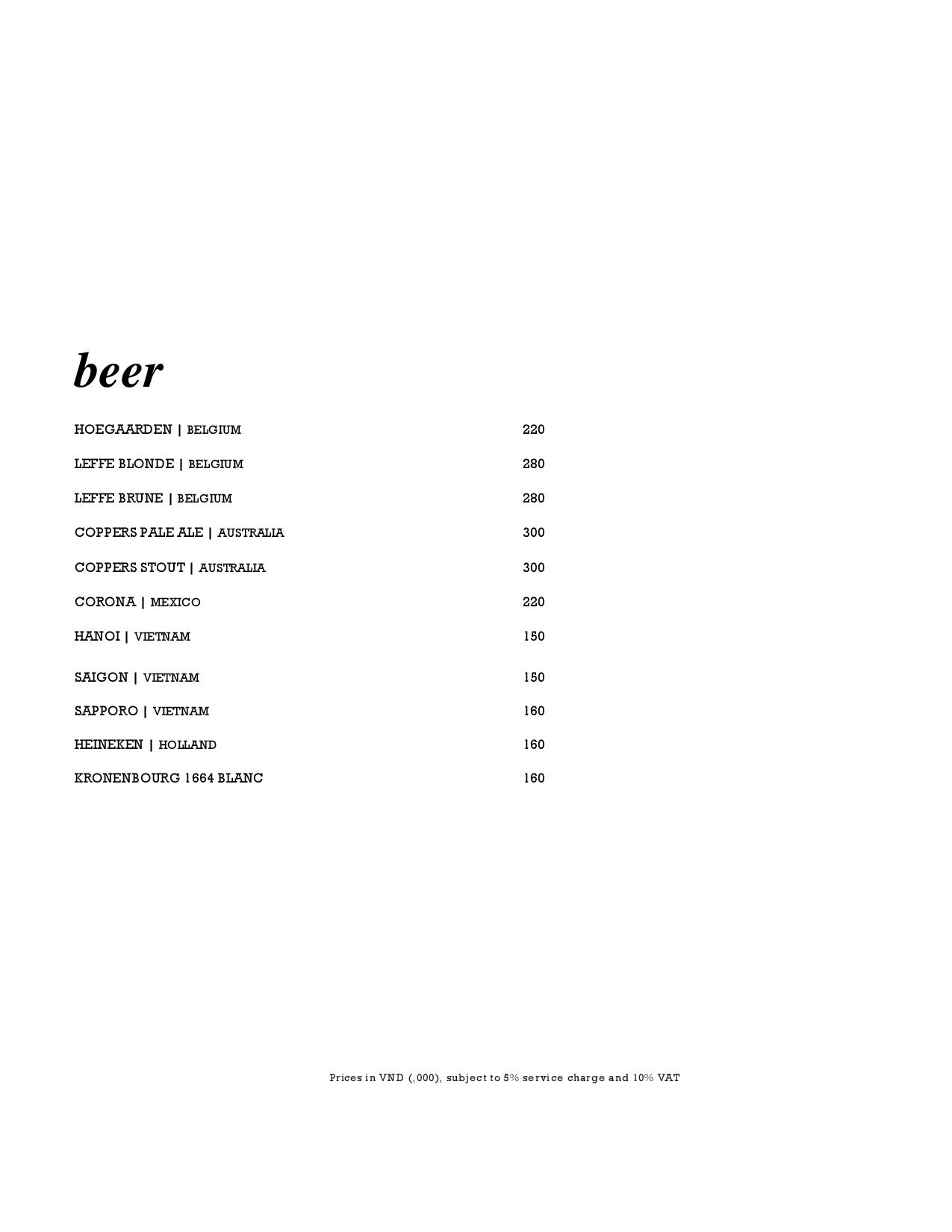 beer

HOEGAARDEN | BELGIUM 220

LEFFE BLONDE | BELGIUM 280

LEFFE BRUNE | BELGIUM 280

COPPERS PALE ALE | AUSTRALIA 300

COPPERS STOUT | AUSTRALIA 300

CORONA | MEXICO 220

HANOI | VIETNAM 150

SAIGON | VIETNAM 150

SAPPORO | VIETNAM 160

HEINEKEN | HOLLAND 160

KRONENBOURG 1664 BLANC 160

Prices in VND (,000), subject to 5% service charge and 10% VAT